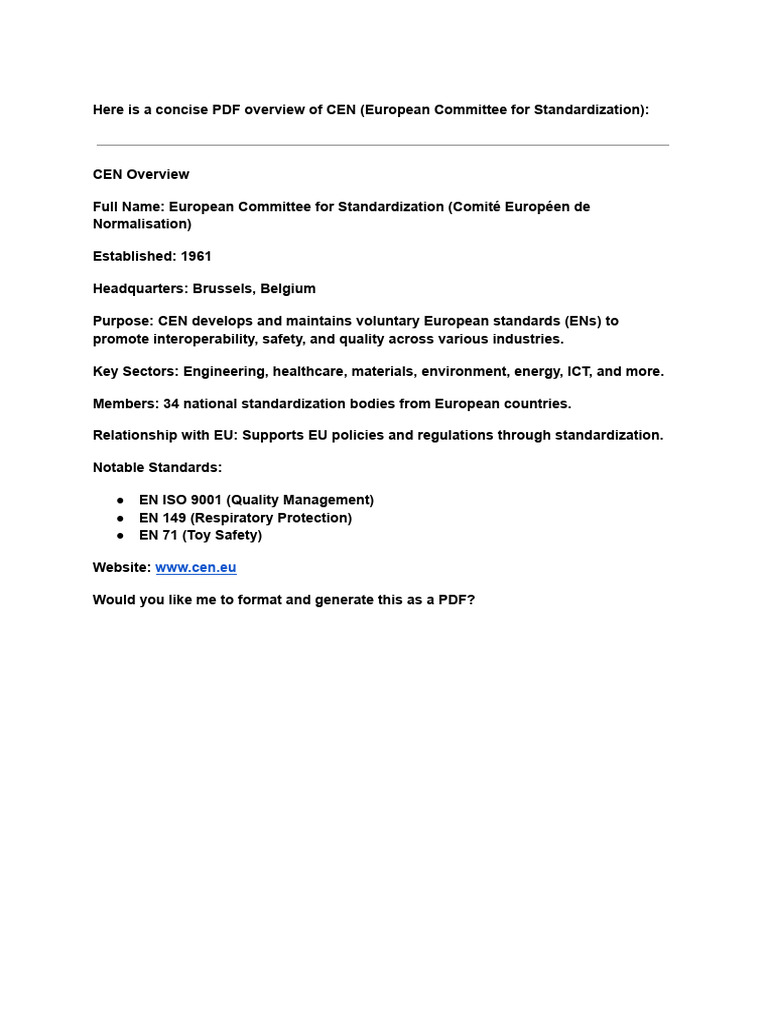 Here is a concise PDF overview of CEN (European Committee for Standardization):

CEN Overview

Full Name: European Committee for Standardization (Comité Européen de Normalisation)

Established: 1961

Headquarters: Brussels, Belgium

Purpose: CEN develops and maintains voluntary European standards (ENs) to promote interoperability, safety, and quality across various industries.

Key Sectors: Engineering, healthcare, materials, environment, energy, ICT, and more.

Members: 34 national standardization bodies from European countries.

Relationship with EU: Supports EU policies and regulations through standardization.

Notable Standards:

• EN ISO 9001 (Quality Management)
• EN 149 (Respiratory Protection)
• EN 71 (Toy Safety)

Website: www.cen.eu

Would you like me to format and generate this as a PDF?